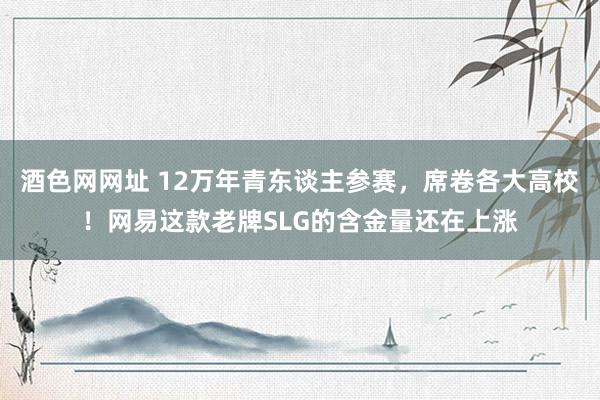 酒色网网址 12万年青东谈主参赛，席卷各大高校！网易这款老牌SLG的含金量还在上涨